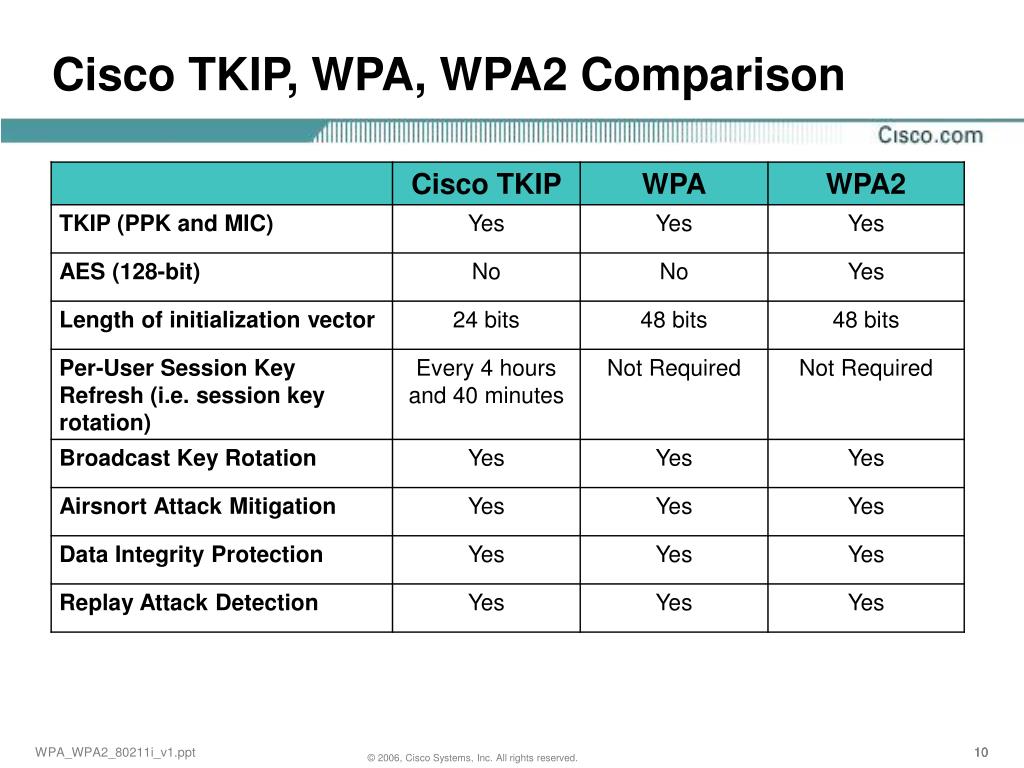 Cisco TKIP, WPA, WPA2 Comparison

Cisco.com

| | Cisco TKIP | WPA | WPA2 |
|---|---|---|---|
| TKIP (PPK and MIC) | Yes | Yes | Yes |
| AES (128-bit) | No | No | Yes |
| Length of initialization vector | 24 bits | 48 bits | 48 bits |
| Per-User Session Key Refresh (i.e. session key rotation) | Every 4 hours and 40 minutes | Not Required | Not Required |
| Broadcast Key Rotation | Yes | Yes | Yes |
| Airsnort Attack Mitigation | Yes | Yes | Yes |
| Data Integrity Protection | Yes | Yes | Yes |
| Replay Attack Detection | Yes | Yes | Yes |

WPA_WPA2_80211i_v1.ppt

© 2006, Cisco Systems, Inc. All rights reserved.

10